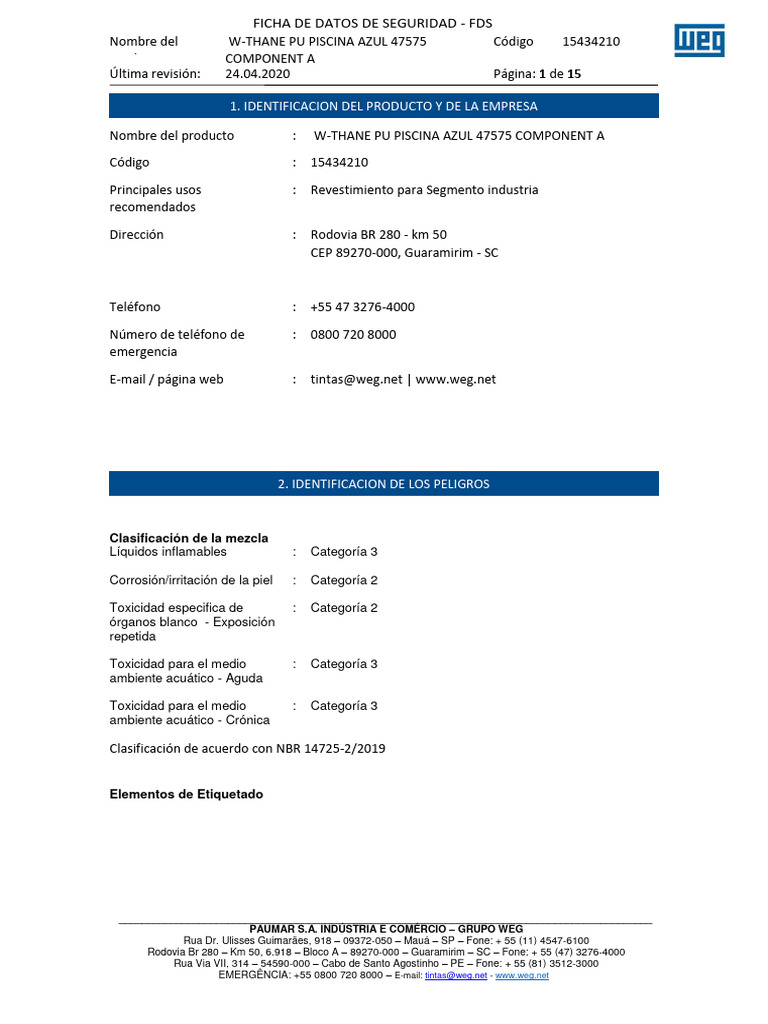 FICHA DE DATOS DE SEGURIDAD - FDS

Nombre del W-THANE PU PISCINA AZUL 47575 COMPONENT A Código 15434210

Última revisión: 24.04.2020 Página: 1 de 15

WEG

1. IDENTIFICACION DEL PRODUCTO Y DE LA EMPRESA

Nombre del producto : W-THANE PU PISCINA AZUL 47575 COMPONENT A

Código : 15434210

Principales usos recomendados : Revestimiento para Segmento industria

Dirección : Rodovia BR 280 - km 50
CEP 89270-000, Guaramirim - SC

Teléfono : +55 47 3276-4000

Número de teléfono de emergencia : 0800 720 8000

E-mail / página web : tintas@weg.net | www.weg.net

2. IDENTIFICACION DE LOS PELIGROS

Clasificación de la mezcla

Líquidos inflamables : Categoría 3

Corrosión/irritación de la piel : Categoría 2

Toxicidad especifica de órganos blanco - Exposición repetida : Categoría 2

Toxicidad para el medio ambiente acuático - Aguda : Categoría 3

Toxicidad para el medio ambiente acuático - Crónica : Categoría 3

Clasificación de acuerdo con NBR 14725-2/2019

Elementos de Etiquetado

PAUMAR S.A. INDÚSTRIA E COMÉRCIO – GRUPO WEG
Rua Dr. Ulisses Guimarães, 918 – 09372-050 – Mauá – SP – Fone: + 55 (11) 4547-6100
Rodovia Br 280 – Km 50, 6.918 – Bloco A – 89270-000 – Guaramirim – SC – Fone: + 55 (47) 3276-4000
Rua Via VII, 314 – 54590-000 – Cabo de Santo Agostinho – PE – Fone: + 55 (81) 3512-3000
EMERGÊNCIA: +55 0800 720 8000 – E-mail: tintas@weg.net - www.weg.net